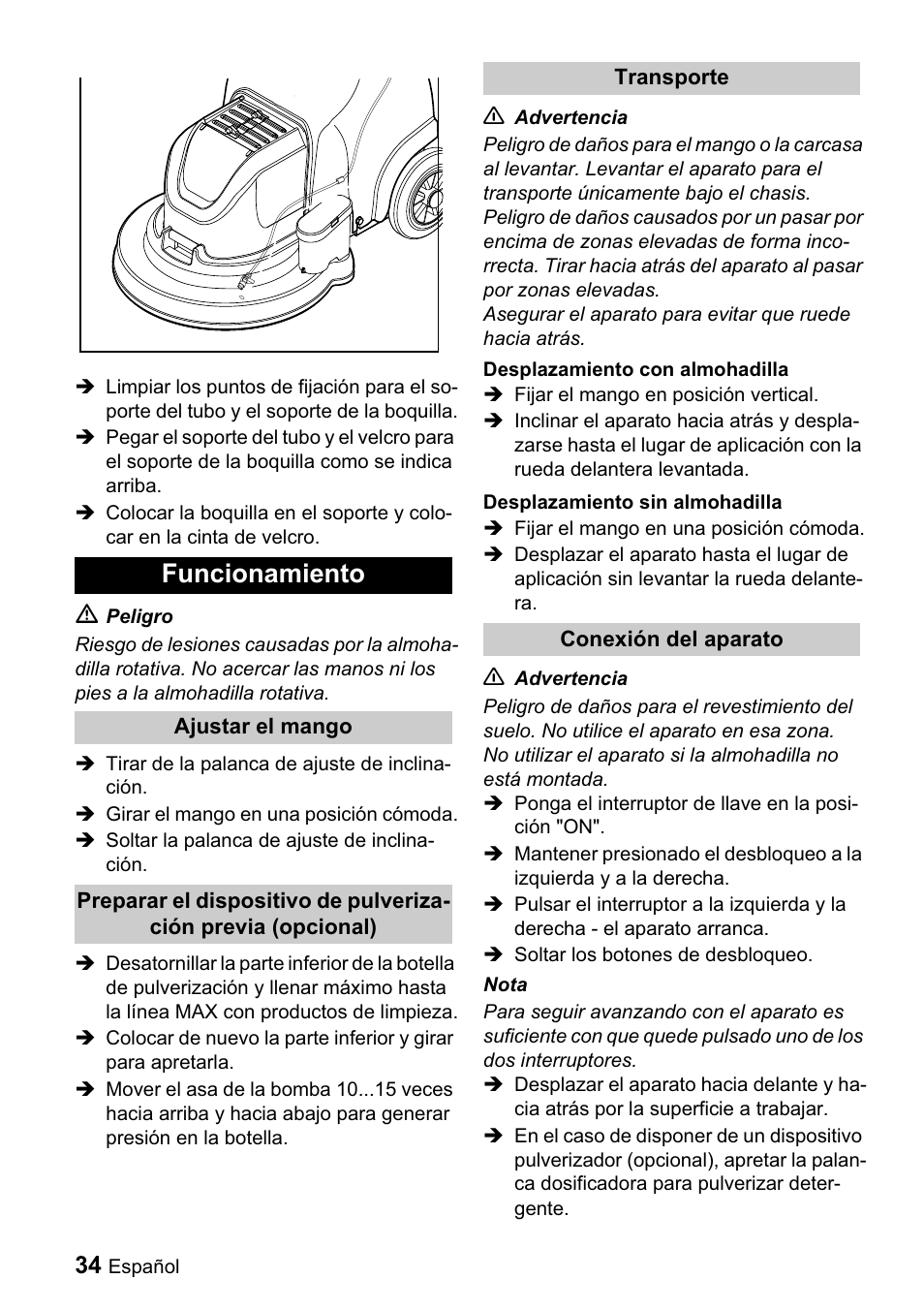 ➔ Limpiar los puntos de fijación para el soporte del tubo y el soporte de la boquilla.
➔ Pegar el soporte del tubo y el velcro para el soporte de la boquilla como se indica arriba.
➔ Colocar la boquilla en el soporte y colocar en la cinta de velcro.

Funcionamiento

⚠ Peligro
Riesgo de lesiones causadas por la almohadilla rotativa. No acercar las manos ni los pies a la almohadilla rotativa.

Ajustar el mango

➔ Tirar de la palanca de ajuste de inclinación.
➔ Girar el mango en una posición cómoda.
➔ Soltar la palanca de ajuste de inclinación.

Preparar el dispositivo de pulverización previa (opcional)

➔ Desatornillar la parte inferior de la botella de pulverización y llenar máximo hasta la línea MAX con productos de limpieza.
➔ Colocar de nuevo la parte inferior y girar para apretarla.
➔ Mover el asa de la bomba 10...15 veces hacia arriba y hacia abajo para generar presión en la botella.

Transporte

⚠ Advertencia
Peligro de daños para el mango o la carcasa al levantar. Levantar el aparato para el transporte únicamente bajo el chasis.
Peligro de daños causados por un pasar por encima de zonas elevadas de forma incorrecta. Tirar hacia atrás del aparato al pasar por zonas elevadas.
Asegurar el aparato para evitar que ruede hacia atrás.

Desplazamiento con almohadilla
➔ Fijar el mango en posición vertical.
➔ Inclinar el aparato hacia atrás y desplazarse hasta el lugar de aplicación con la rueda delantera levantada.

Desplazamiento sin almohadilla
➔ Fijar el mango en una posición cómoda.
➔ Desplazar el aparato hasta el lugar de aplicación sin levantar la rueda delantera.

Conexión del aparato

⚠ Advertencia
Peligro de daños para el revestimiento del suelo. No utilice el aparato en esa zona.
No utilizar el aparato si la almohadilla no está montada.
➔ Ponga el interruptor de llave en la posición "ON".
➔ Mantener presionado el desbloqueo a la izquierda y a la derecha.
➔ Pulsar el interruptor a la izquierda y la derecha - el aparato arranca.
➔ Soltar los botones de desbloqueo.
Nota
Para seguir avanzando con el aparato es suficiente con que quede pulsado uno de los dos interruptores.
➔ Desplazar el aparato hacia delante y hacia atrás por la superficie a trabajar.
➔ En el caso de disponer de un dispositivo pulverizador (opcional), apretar la palanca dosificadora para pulverizar detergente.

34 Español